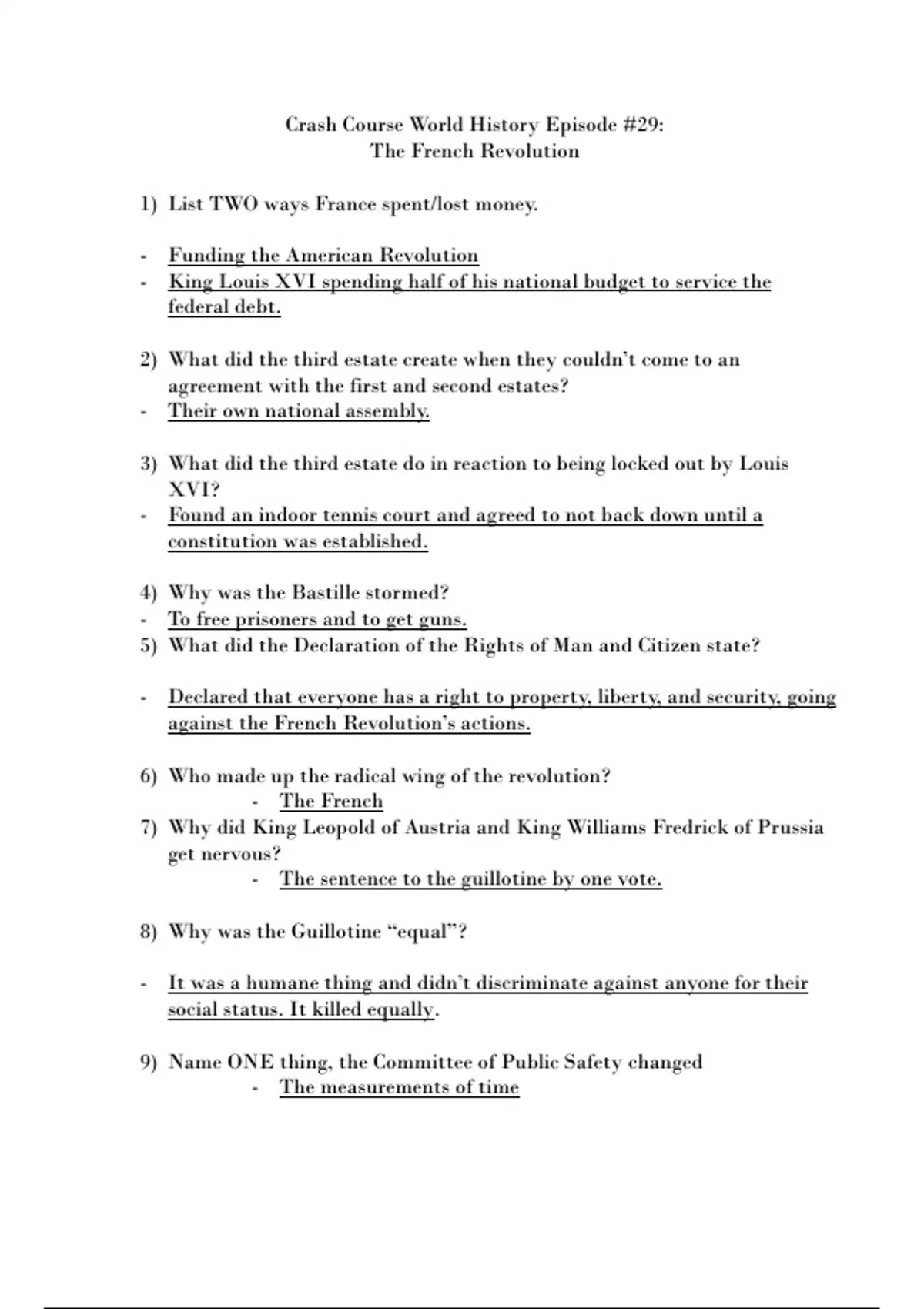 Crash Course World History Episode #29:
The French Revolution

1) List TWO ways France spent/lost money.

- Funding the American Revolution
- King Louis XVI spending half of his national budget to service the federal debt.

2) What did the third estate create when they couldn't come to an agreement with the first and second estates?
- Their own national assembly.

3) What did the third estate do in reaction to being locked out by Louis XVI?
- Found an indoor tennis court and agreed to not back down until a constitution was established.

4) Why was the Bastille stormed?
- To free prisoners and to get guns.
5) What did the Declaration of the Rights of Man and Citizen state?

- Declared that everyone has a right to property, liberty, and security, going against the French Revolution's actions.

6) Who made up the radical wing of the revolution?
- The French
7) Why did King Leopold of Austria and King Williams Fredrick of Prussia get nervous?
- The sentence to the guillotine by one vote.

8) Why was the Guillotine "equal"?

- It was a humane thing and didn't discriminate against anyone for their social status. It killed equally.

9) Name ONE thing, the Committee of Public Safety changed
- The measurements of time